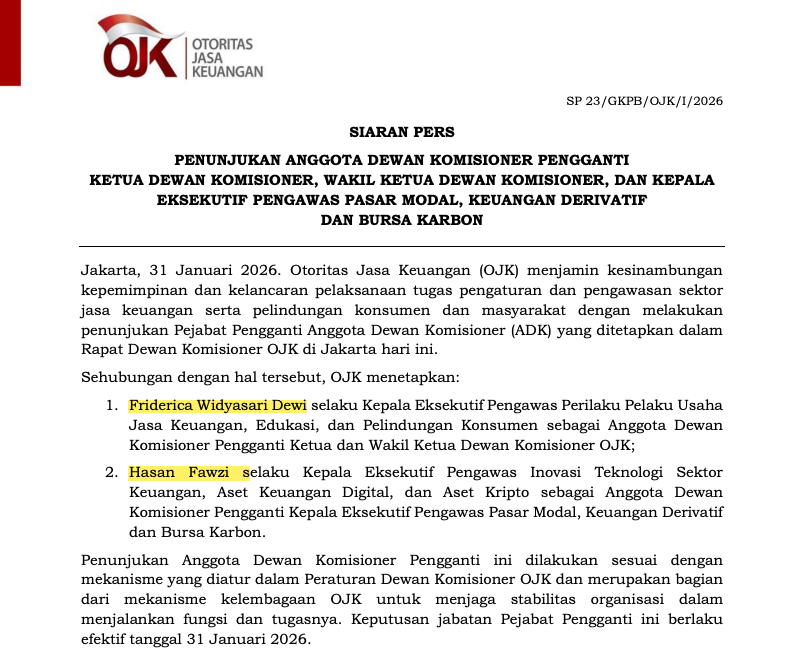 OJK OTORITAS JASA KEUANGAN

SP 23/GKPB/OJK/I/2026

SIARAN PERS

PENUNJUKAN ANGGOTA DEWAN KOMISIONER PENGGANTI KETUA DEWAN KOMISIONER, WAKIL KETUA DEWAN KOMISIONER, DAN KEPALA EKSEKUTIF PENGAWAS PASAR MODAL, KEUANGAN DERIVATIF DAN BURSA KARBON

Jakarta, 31 Januari 2026. Otoritas Jasa Keuangan (OJK) menjamin kesinambungan kepemimpinan dan kelancaran pelaksanaan tugas pengaturan dan pengawasan sektor jasa keuangan serta pelindungan konsumen dan masyarakat dengan melakukan penunjukan Pejabat Pengganti Anggota Dewan Komisioner (ADK) yang ditetapkan dalam Rapat Dewan Komisioner OJK di Jakarta hari ini.

Sehubungan dengan hal tersebut, OJK menetapkan:

1. Friderica Widyasari Dewi selaku Kepala Eksekutif Pengawas Perilaku Pelaku Usaha Jasa Keuangan, Edukasi, dan Pelindungan Konsumen sebagai Anggota Dewan Komisioner Pengganti Ketua dan Wakil Ketua Dewan Komisioner OJK;

2. Hasan Fawzi selaku Kepala Eksekutif Pengawas Inovasi Teknologi Sektor Keuangan, Aset Keuangan Digital, dan Aset Kripto sebagai Anggota Dewan Komisioner Pengganti Kepala Eksekutif Pengawas Pasar Modal, Keuangan Derivatif dan Bursa Karbon.

Penunjukan Anggota Dewan Komisioner Pengganti ini dilakukan sesuai dengan mekanisme yang diatur dalam Peraturan Dewan Komisioner OJK dan merupakan bagian dari mekanisme kelembagaan OJK untuk menjaga stabilitas organisasi dalam menjalankan fungsi dan tugasnya. Keputusan jabatan Pejabat Pengganti ini berlaku efektif tanggal 31 Januari 2026.